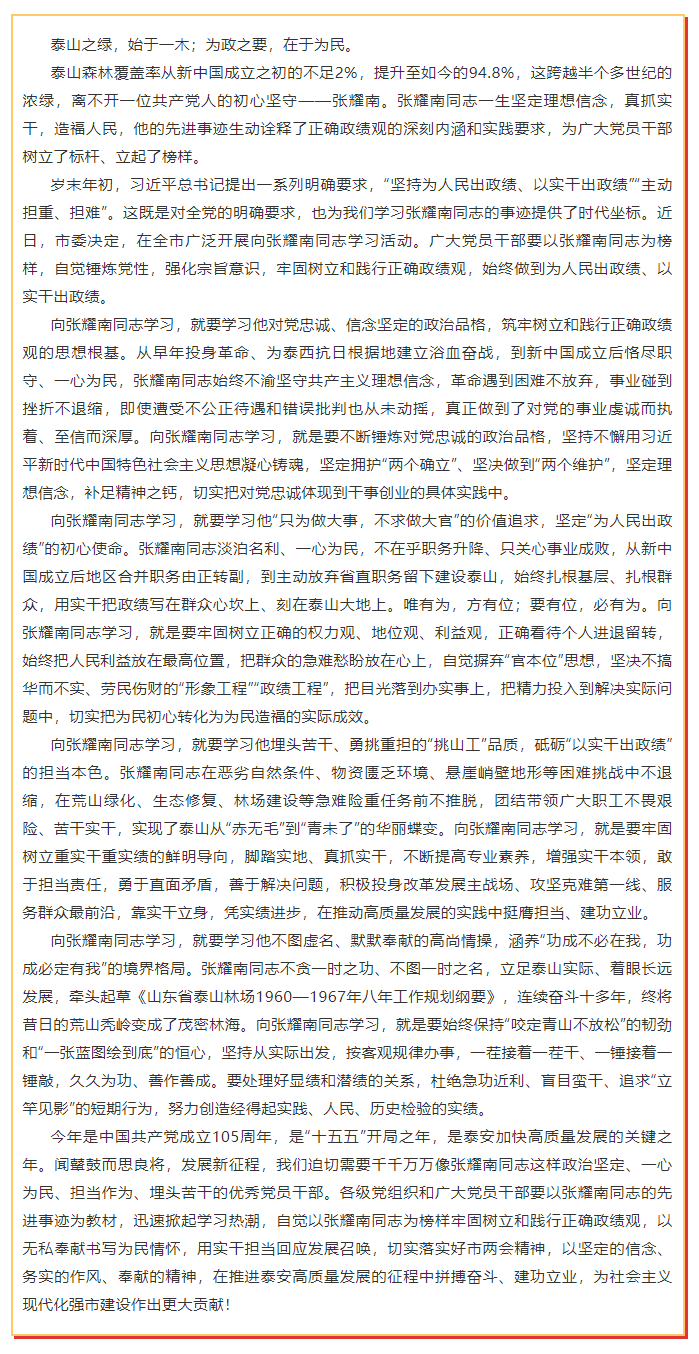 泰山之绿，始于一木；为政之要，在于为民。

泰山森林覆盖率从新中国成立之初的不足2%，提升至如今的94.8%，这跨越半个多世纪的浓绿，离不开一位共产党人的初心坚守——张耀南。张耀南同志一生坚定理想信念，真抓实干，造福人民，他的先进事迹生动诠释了正确政绩观的深刻内涵和实践要求，为广大党员干部树立了标杆、立起了榜样。

岁末年初，习近平总书记提出一系列明确要求，“坚持为人民出政绩、以实干出政绩”“主动担重、担难”。这既是对全党的明确要求，也为我们学习张耀南同志的事迹提供了时代坐标。近日，市委决定，在全市广泛开展向张耀南同志学习活动。广大党员干部要以张耀南同志为榜样，自觉锤炼党性，强化宗旨意识，牢固树立和践行正确政绩观，始终做到为人民出政绩、以实干出政绩。

向张耀南同志学习，就要学习他对党忠诚、信念坚定的政治品格，筑牢树立和践行正确政绩观的思想根基。从早年投身革命、为泰西抗日根据地建立浴血奋战，到新中国成立后恪尽职守、一心为民，张耀南同志始终不渝坚守共产主义理想信念，革命遇到困难不放弃，事业碰到挫折不退缩，即使遭受不公正待遇和错误批判也从未动摇，真正做到了对党的事业虔诚而执着、至信而深厚。向张耀南同志学习，就是要不断锤炼对党忠诚的政治品格，坚持不懈用习近平新时代中国特色社会主义思想凝心铸魂，坚定拥护“两个确立”、坚决做到“两个维护”，坚定理想信念，补足精神之钙，切实把对党忠诚体现到干事创业的具体实践中。

向张耀南同志学习，就要学习他“只为做大事，不求做大官”的价值追求，坚定“为人民出政绩”的初心使命。张耀南同志淡泊名利、一心为民，不在乎职务升降、只关心事业成败，从新中国成立后地区合并职务由正转副，到主动放弃省直职务留下建设泰山，始终扎根基层、扎根群众，用实干把政绩写在群众心坎上、刻在泰山大地上。唯有为，方有位；要有位，必有为。向张耀南同志学习，就是要牢固树立正确的权力观、地位观、利益观，正确看待个人进退留转，始终把人民利益放在最高位置，把群众的急难愁盼放在心上，自觉摒弃“官本位”思想，坚决不搞华而不实、劳民伤财的“形象工程”“政绩工程”，把目光落到办实事上，把精力投入到解决实际问题中，切实把为民初心转化为为民造福的实际成效。

向张耀南同志学习，就要学习他埋头苦干、勇挑重担的“挑山工”品质，砥砺“以实干出政绩”的担当本色。张耀南同志在恶劣自然条件、物资匮乏环境、悬崖峭壁地形等困难挑战中不退缩，在荒山绿化、生态修复、林场建设等急难险重任务前不推脱，团结带领广大职工不畏艰险、苦干实干，实现了泰山从“赤无毛”到“青未了”的华丽蝶变。向张耀南同志学习，就是要牢固树立重实干重实绩的鲜明导向，脚踏实地、真抓实干，不断提高专业素养，增强实干本领，敢于担当责任，勇于直面矛盾，善于解决问题，积极投身改革发展主战场、攻坚克难第一线、服务群众最前沿，靠实干立身，凭实绩进步，在推动高质量发展的实践中挺膺担当、建功立业。

向张耀南同志学习，就要学习他不图虚名、默默奉献的高尚情操，涵养“功成不必在我，功成必定有我”的境界格局。张耀南同志不贪一时之功、不图一时之名，立足泰山实际、着眼长远发展，牵头起草《山东省泰山林场1960—1967年八年工作规划纲要》，连续奋斗十多年，终将昔日的荒山秃岭变成了茂密林海。向张耀南同志学习，就是要始终保持“咬定青山不放松”的韧劲和“一张蓝图绘到底”的恒心，坚持从实际出发，按客观规律办事，一茬接着一茬干、一锤接着一锤敲，久久为功、善作善成。要处理好显绩和潜绩的关系，杜绝急功近利、盲目蛮干、追求“立竿见影”的短期行为，努力创造经得起实践、人民、历史检验的实绩。

今年是中国共产党成立105周年，是“十五五”开局之年，是泰安加快高质量发展的关键之年。闻鼙鼓而思良将，发展新征程，我们迫切需要千千万万像张耀南同志这样政治坚定、一心为民、担当作为、埋头苦干的优秀党员干部。各级党组织和广大党员干部要以张耀南同志的先进事迹为教材，迅速掀起学习热潮，自觉以张耀南同志为榜样牢固树立和践行正确政绩观，以无私奉献书写为民情怀，用实干担当回应发展召唤，切实落实好市两会精神，以坚定的信念、务实的作风、奉献的精神，在推进泰安高质量发展的征程中拼搏奋斗、建功立业，为社会主义现代化强市建设作出更大贡献！